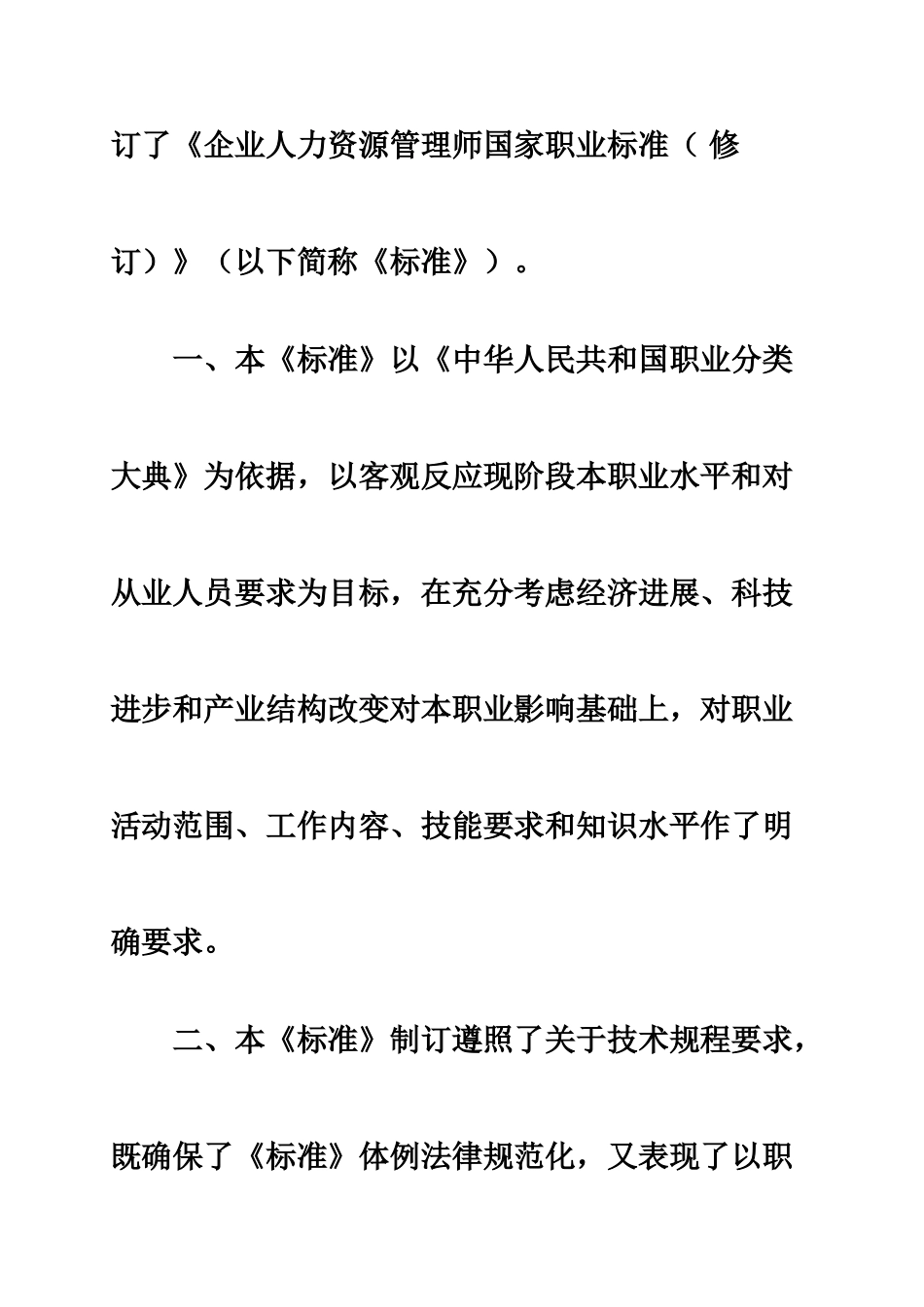 订了《企业人力资源管理师国家职业标准（修订）》（以下简称《标准》）。

一、本《标准》以《中华人民共和国职业分类大典》为依据，以客观反应现阶段本职业水平和对从业人员要求为目标，在充分考虑经济进展、科技进步和产业结构改变对本职业影响基础上，对职业活动范围、工作内容、技能要求和知识水平作了明确要求。

二、本《标准》制订遵照了关于技术规程要求，既确保了《标准》体例法律规范化，又表现了以职